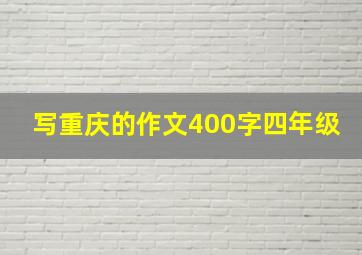 写重庆的作文400字四年级